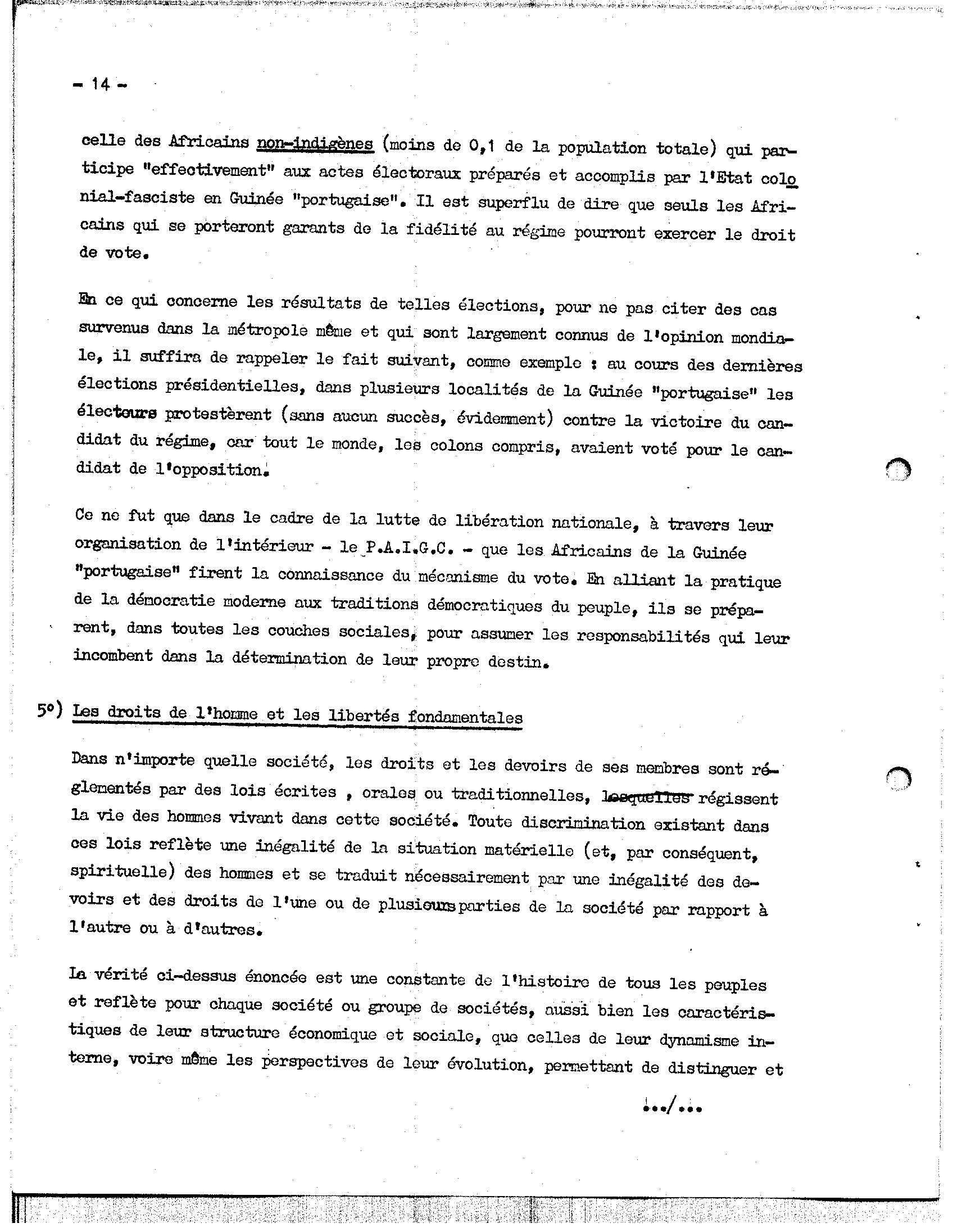 - 14 -

celle des Africains non-indigènes (moins de 0,1 de la population totale) qui participe "effectivement" aux actes électoraux préparés et accomplis par l'Etat colonial-fasciste en Guinée "portugaise". Il est superflu de dire que seuls les Africains qui se porteront garants de la fidélité au régime pourront exercer le droit de vote.

En ce qui concerne les résultats de telles élections, pour ne pas citer des cas survenus dans la métropole même et qui sont largement connus de l'opinion mondiale, il suffira de rappeler le fait suivant, comme exemple : au cours des dernières élections présidentielles, dans plusieurs localités de la Guinée "portugaise" les électeurs protestèrent (sans aucun succès, évidemment) contre la victoire du candidat du régime, car tout le monde, les colons compris, avaient voté pour le candidat de l'opposition.

Ce ne fut que dans le cadre de la lutte de libération nationale, à travers leur organisation de l'intérieur - le P.A.I.G.C. - que les Africains de la Guinée "portugaise" firent la connaissance du mécanisme du vote. En alliant la pratique de la démocratie moderne aux traditions démocratiques du peuple, ils se préparent, dans toutes les couches sociales, pour assumer les responsabilités qui leur incombent dans la détermination de leur propre destin.

5°) Les droits de l'homme et les libertés fondamentales

Dans n'importe quelle société, les droits et les devoirs de ses membres sont réglementés par des lois écrites , orales ou traditionnelles, lesquelles régissent la vie des hommes vivant dans cette société. Toute discrimination existant dans ces lois reflète une inégalité de la situation matérielle (et, par conséquent, spirituelle) des hommes et se traduit nécessairement par une inégalité des devoirs et des droits de l'une ou de plusieurs parties de la société par rapport à l'autre ou à d'autres.

La vérité ci-dessus énoncée est une constante de l'histoire de tous les peuples et reflète pour chaque société ou groupe de sociétés, aussi bien les caractéristiques de leur structure économique et sociale, que celles de leur dynamisme interne, voire même les perspectives de leur évolution, permettant de distinguer et

.../...